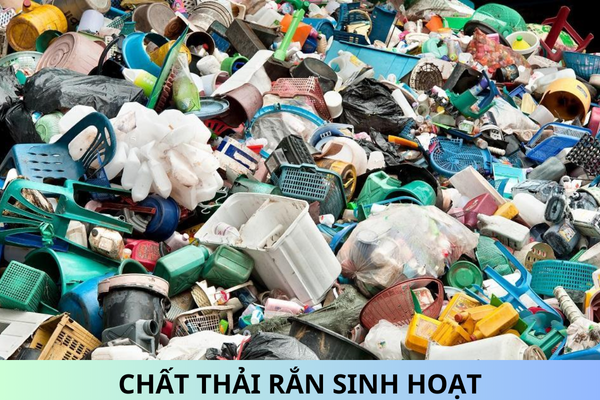 CHẤT THẢI RẮN SINH HOẠT